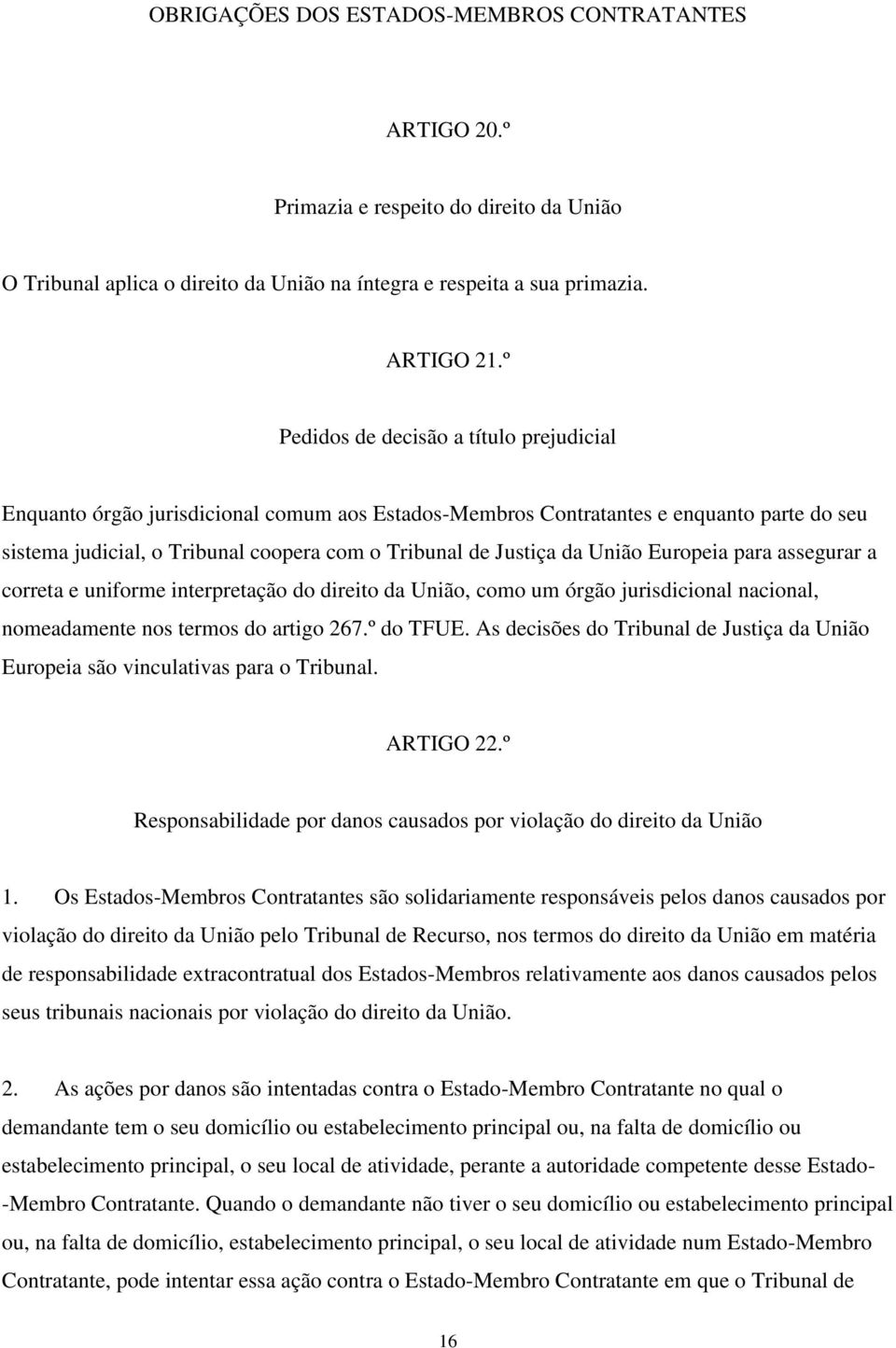 OBRIGAÇÕES DOS ESTADOS-MEMBROS CONTRATANTES

ARTIGO 20.º

Primazia e respeito do direito da União

O Tribunal aplica o direito da União na íntegra e respeita a sua primazia.

ARTIGO 21.º

Pedidos de decisão a título prejudicial

Enquanto órgão jurisdicional comum aos Estados-Membros Contratantes e enquanto parte do seu sistema judicial, o Tribunal coopera com o Tribunal de Justiça da União Europeia para assegurar a correta e uniforme interpretação do direito da União, como um órgão jurisdicional nacional, nomeadamente nos termos do artigo 267.º do TFUE. As decisões do Tribunal de Justiça da União Europeia são vinculativas para o Tribunal.

ARTIGO 22.º

Responsabilidade por danos causados por violação do direito da União

1. Os Estados-Membros Contratantes são solidariamente responsáveis pelos danos causados por violação do direito da União pelo Tribunal de Recurso, nos termos do direito da União em matéria de responsabilidade extracontratual dos Estados-Membros relativamente aos danos causados pelos seus tribunais nacionais por violação do direito da União.

2. As ações por danos são intentadas contra o Estado-Membro Contratante no qual o demandante tem o seu domicílio ou estabelecimento principal ou, na falta de domicílio ou estabelecimento principal, o seu local de atividade, perante a autoridade competente desse Estado-Membro Contratante. Quando o demandante não tiver o seu domicílio ou estabelecimento principal ou, na falta de domicílio, estabelecimento principal, o seu local de atividade num Estado-Membro Contratante, pode intentar essa ação contra o Estado-Membro Contratante em que o Tribunal de

16